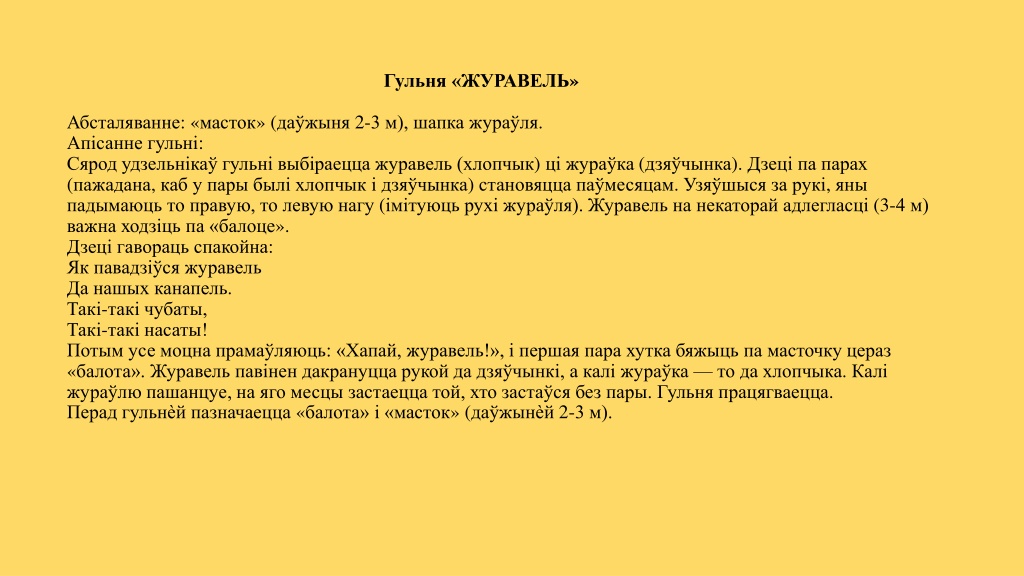 Гульня «ЖУРАВЕЛЬ»

Абсталяванне: «масток» (даўжыня 2-3 м), шапка жураўля.
Апісанне гульні:
Сярод удзельнікаў гульні выбіраецца журавель (хлопчык) ці жураўка (дзяўчынка). Дзеці па парах (пажадана, каб у пары былі хлопчык і дзяўчынка) становяцца паўмесяцам. Узяўшыся за рукі, яны падымаюць то правую, то левую нагу (імітуюць рухі жураўля). Журавель на некаторай адлегласці (3-4 м) важна ходзіць па «балоце».
Дзеці гавораць спакойна:
Як павадзіўся журавель
Да нашых канапель.
Такі-такі чубаты,
Такі-такі насаты!
Потым усе моцна прамаўляюць: «Хапай, журавель!», і першая пара хутка бяжыць па масточку цераз «балота». Журавель павінен дакрануцца рукой да дзяўчынкі, а калі жураўка — то да хлопчыка. Калі жураўлю пашанцуе, на яго месцы застаецца той, хто застаўся без пары. Гульня працягваецца.
Перад гульнёй пазначаецца «балота» і «масток» (даўжынёй 2-3 м).